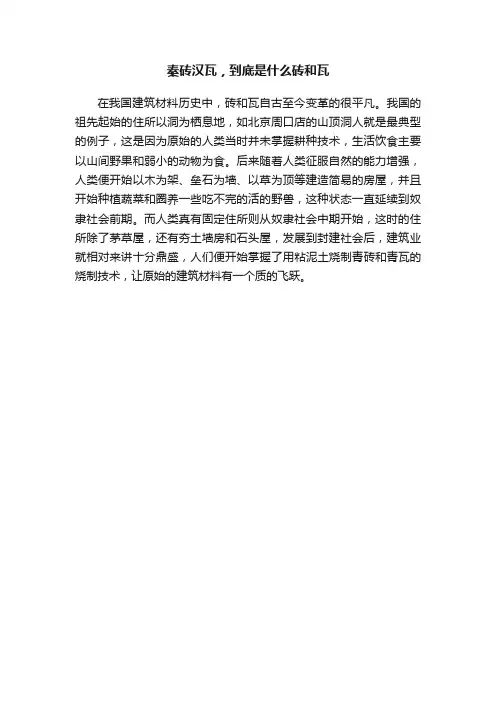 秦砖汉瓦，到底是什么砖和瓦

在我国建筑材料历史中，砖和瓦自古至今变革的很平凡。我国的祖先起始的住所以洞为栖息地，如北京周口店的山顶洞人就是最典型的例子，这是因为原始的人类当时并未掌握耕种技术，生活饮食主要以山间野果和弱小的动物为食。后来随着人类征服自然的能力增强，人类便开始以木为架、垒石为墙、以草为顶等建造简易的房屋，并且开始种植蔬菜和圈养一些吃不完的活的野兽，这种状态一直延续到奴隶社会前期。而人类真有固定住所则从奴隶社会中期开始，这时的住所除了茅草屋，还有夯土墙房和石头屋，发展到封建社会后，建筑业就相对来讲十分鼎盛，人们便开始掌握了用粘泥土烧制青砖和青瓦的烧制技术，让原始的建筑材料有一个质的飞跃。